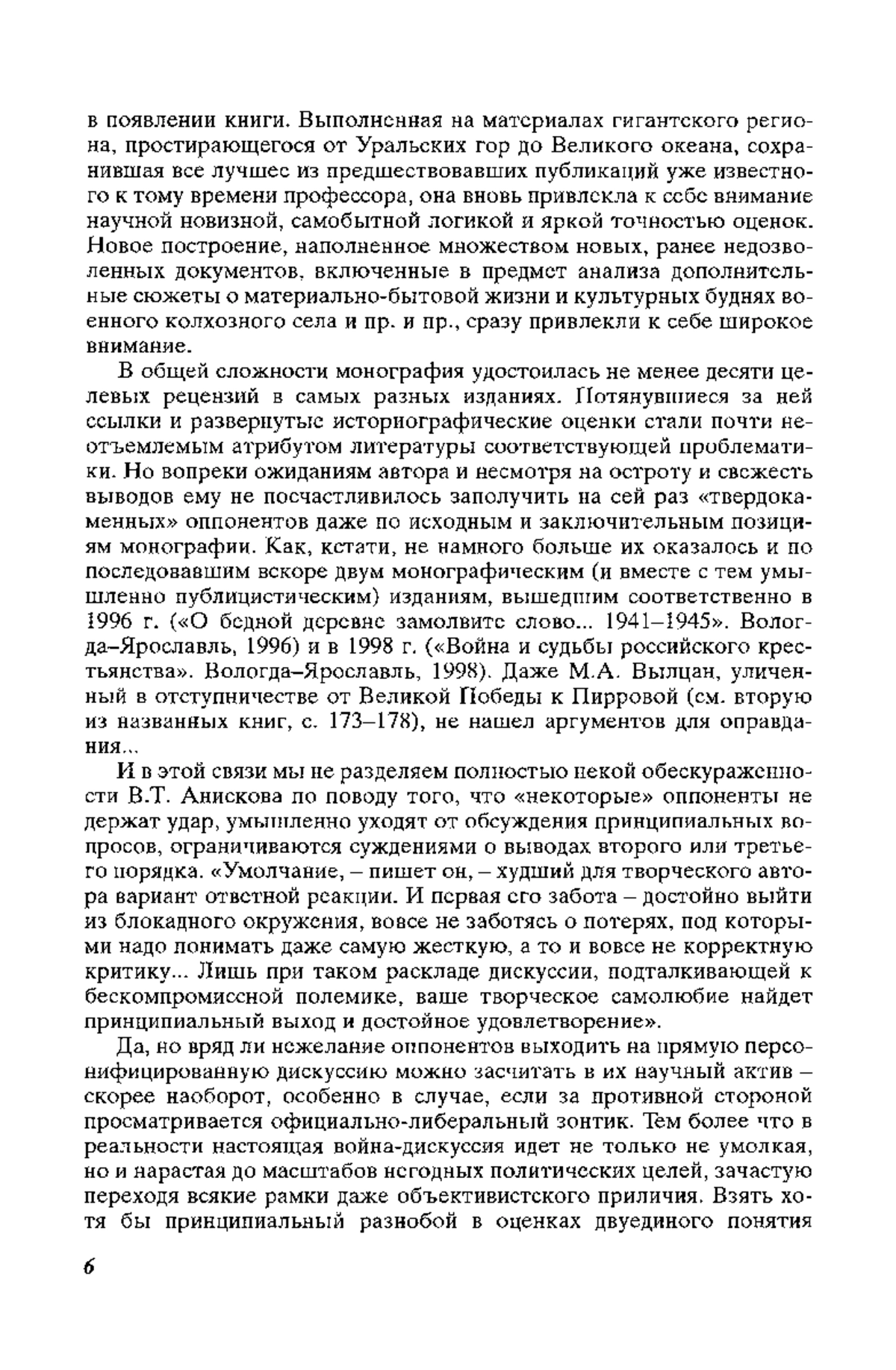 в появлении книги. Выполненная на материалах гигантского региона, простирающегося от Уральских гор до Великого океана, сохранившая все лучшее из предшествовавших публикаций уже известного к тому времени профессора, она вновь привлекла к себе внимание научной новизной, самобытной логикой и яркой точностью оценок. Новое построение, наполненное множеством новых, ранее недозволенных документов, включенные в предмет анализа дополнительные сюжеты о материально-бытовой жизни и культурных буднях военного колхозного села и пр. и пр., сразу привлекли к себе широкое внимание.

В общей сложности монография удостоилась не менее десяти целевых рецензий в самых разных изданиях. Потянувшиеся за ней ссылки и развернутые историографические оценки стали почти неотъемлемым атрибутом литературы соответствующей проблематики. Но вопреки ожиданиям автора и несмотря на остроту и свежесть выводов ему не посчастливилось заполучить на сей раз «твердокаменных» оппонентов даже по исходным и заключительным позициям монографии. Как, кстати, не намного больше их оказалось и по последовавшим вскоре двум монографическим (и вместе с тем умышленно публицистическим) изданиям, вышедшим соответственно в 1996 г. («О бедной деревне замолвите слово... 1941–1945». Вологда–Ярославль, 1996) и в 1998 г. («Война и судьбы российского крестьянства». Вологда–Ярославль, 1998). Даже М.А. Вылцан, уличенный в отступничестве от Великой Победы к Пирровой (см. вторую из названных книг, с. 173–178), не нашел аргументов для оправдания...

И в этой связи мы не разделяем полностью некой обескураженности В.Т. Анискова по поводу того, что «некоторые» оппоненты не держат удар, умышленно уходят от обсуждения принципиальных вопросов, ограничиваются суждениями о выводах второго или третьего порядка. «Умолчание, – пишет он, – худший для творческого автора вариант ответной реакции. И первая его забота – достойно выйти из блокадного окружения, вовсе не заботясь о потерях, под которыми надо понимать даже самую жесткую, а то и вовсе не корректную критику... Лишь при таком раскладе дискуссии, подталкивающей к бескомпромиссной полемике, ваше творческое самолюбие найдет принципиальный выход и достойное удовлетворение».

Да, но вряд ли нежелание оппонентов выходить на прямую персонифицированную дискуссию можно засчитать в их научный актив – скорее наоборот, особенно в случае, если за противной стороной просматривается официально-либеральный зонтик. Тем более что в реальности настоящая война-дискуссия идет не только не умолкая, но и нарастая до масштабов негодных политических целей, зачастую переходя всякие рамки даже объективистского приличия. Взять хотя бы принципиальный разнобой в оценках двуединого понятия

6